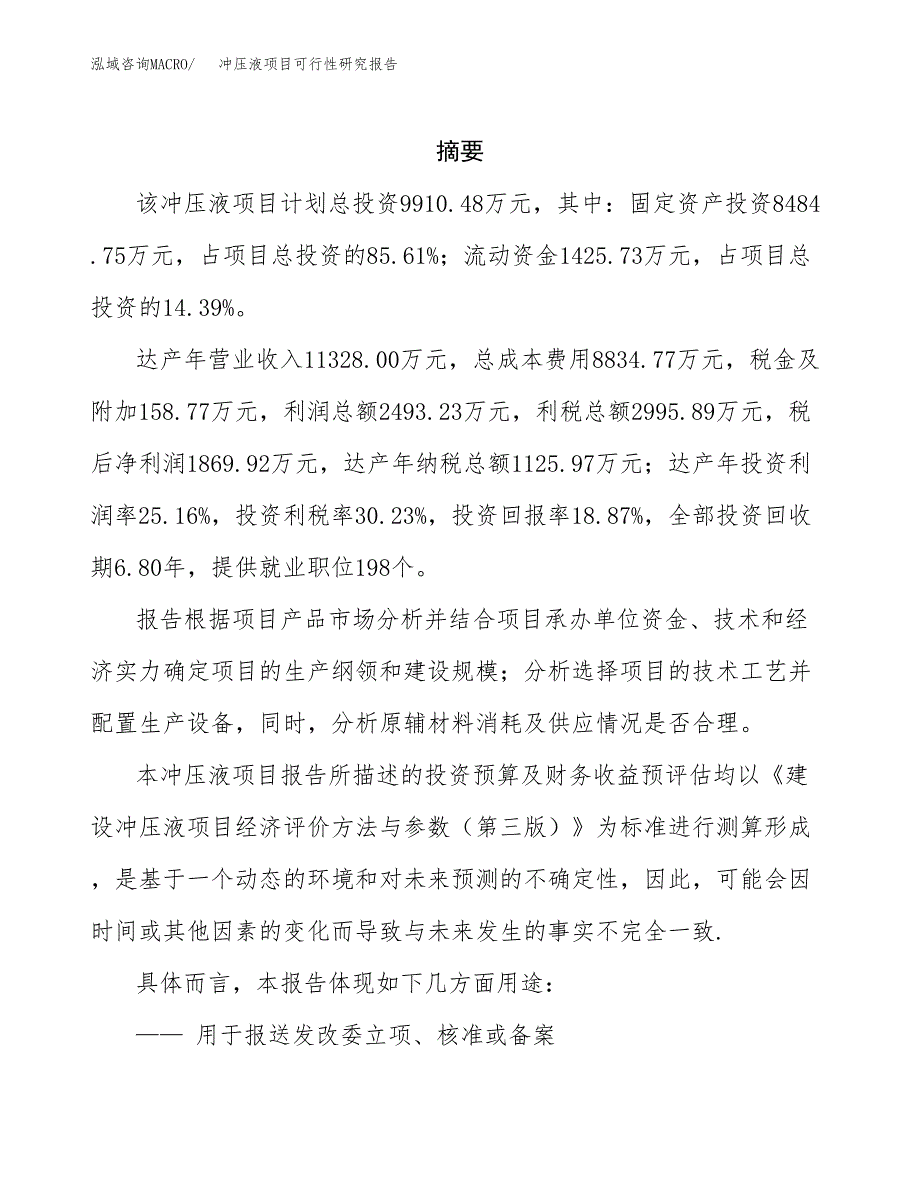 泓域咨询MACRO/ 冲压液项目可行性研究报告

摘要

该冲压液项目计划总投资9910.48万元，其中：固定资产投资8484.75万元，占项目总投资的85.61%；流动资金1425.73万元，占项目总投资的14.39%。

达产年营业收入11328.00万元，总成本费用8834.77万元，税金及附加158.77万元，利润总额2493.23万元，利税总额2995.89万元，税后净利润1869.92万元，达产年纳税总额1125.97万元；达产年投资利润率25.16%，投资利税率30.23%，投资回报率18.87%，全部投资回收期6.80年，提供就业职位198个。

报告根据项目产品市场分析并结合项目承办单位资金、技术和经济实力确定项目的生产纲领和建设规模；分析选择项目的技术工艺并配置生产设备，同时，分析原辅材料消耗及供应情况是否合理。

本冲压液项目报告所描述的投资预算及财务收益预评估均以《建设冲压液项目经济评价方法与参数（第三版）》为标准进行测算形成，是基于一个动态的环境和对未来预测的不确定性，因此，可能会因时间或其他因素的变化而导致与未来发生的事实不完全一致.

具体而言，本报告体现如下几方面用途：

—— 用于报送发改委立项、核准或备案